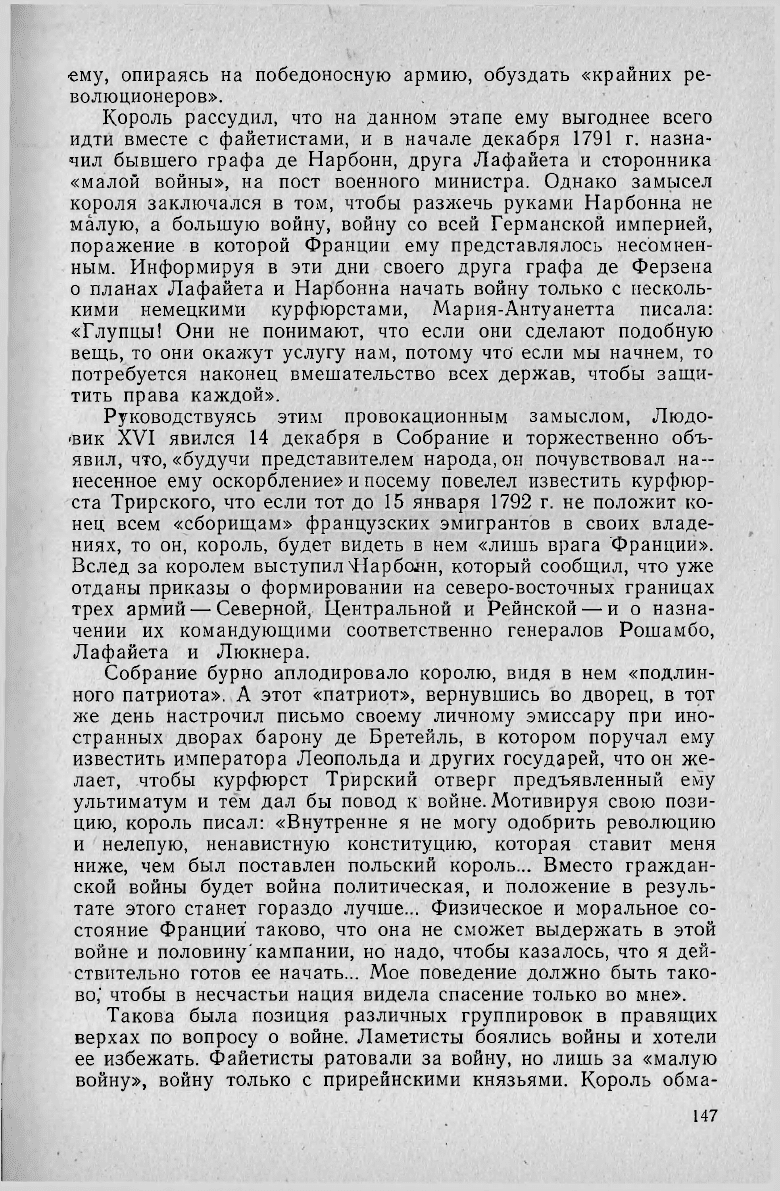 ему, опираясь на победоносную армию, обуздать «крайних революционеров».

Король рассудил, что на данном этапе ему выгоднее всего идти вместе с файетистами, и в начале декабря 1791 г. назначил бывшего графа де Нарбонн, друга Лафайета и сторонника «малой войны», на пост военного министра. Однако замысел короля заключался в том, чтобы разжечь руками Нарбонна не малую, а большую войну, войну со всей Германской империей, поражение в которой Франции ему представлялось несомненным. Информируя в эти дни своего друга графа де Ферзена о планах Лафайета и Нарбонна начать войну только с несколькими немецкими курфюрстами, Мария-Антуанетта писала: «Глупцы! Они не понимают, что если они сделают подобную вещь, то они окажут услугу нам, потому что если мы начнем, то потребуется наконец вмешательство всех держав, чтобы защитить права каждой».

Руководствуясь этим провокационным замыслом, Людовик XVI явился 14 декабря в Собрание и торжественно объявил, что, «будучи представителем народа, он почувствовал нанесенное ему оскорбление» и посему повелел известить курфюрста Трирского, что если тот до 15 января 1792 г. не положит конец всем «сборищам» французских эмигрантов в своих владениях, то он, король, будет видеть в нем «лишь врага Франции». Вслед за королем выступил Нарбонн, который сообщил, что уже отданы приказы о формировании на северо-восточных границах трех армий — Северной, Центральной и Рейнской — и о назначении их командующими соответственно генералов Рошамбо, Лафайета и Люкнера.

Собрание бурно аплодировало королю, видя в нем «подлинного патриота». А этот «патриот», вернувшись во дворец, в тот же день настрочил письмо своему личному эмиссару при иностранных дворах барону де Бретейль, в котором поручал ему известить императора Леопольда и других государей, что он желает, чтобы курфюрст Трирский отверг предъявленный ему ультиматум и тем дал бы повод к войне. Мотивируя свою позицию, король писал: «Внутренне я не могу одобрить революцию и нелепую, ненавистную конституцию, которая ставит меня ниже, чем был поставлен польский король... Вместо гражданской войны будет война политическая, и положение в результате этого станет гораздо лучше... Физическое и моральное состояние Франции таково, что она не сможет выдержать в этой войне и половину кампании, но надо, чтобы казалось, что я действительно готов ее начать... Мое поведение должно быть таково, чтобы в несчастьи нация видела спасение только во мне».

Такова была позиция различных группировок в правящих верхах по вопросу о войне. Ламетисты боялись войны и хотели ее избежать. Файетисты ратовали за войну, но лишь за «малую войну», войну только с прирейнскими князьями. Король обма-

147